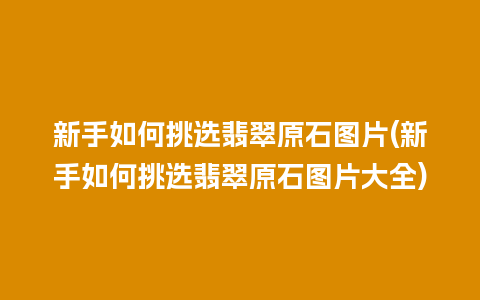 新手如何挑选翡翠原石图片(新手如何挑选翡翠原石图片大全)